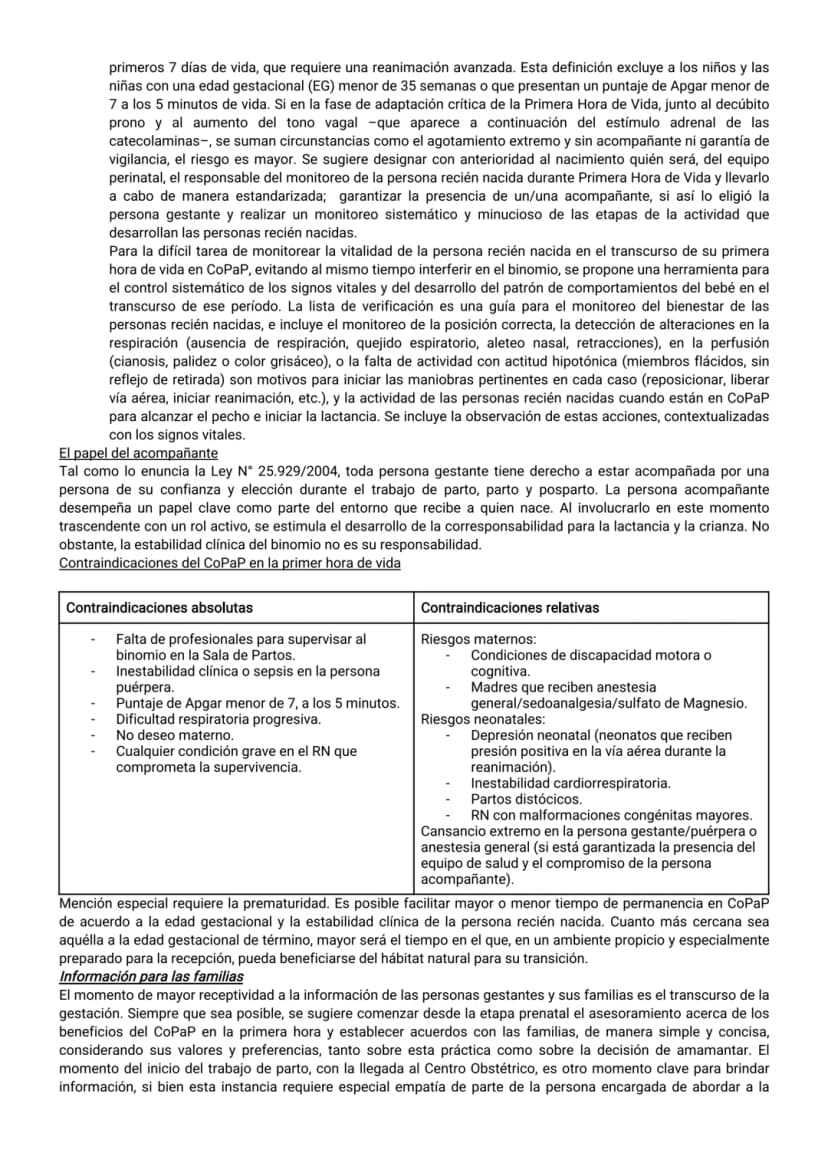 primeros 7 días de vida, que requiere una reanimación avanzada. Esta definición excluye a los niños y las niñas con una edad gestacional (EG) menor de 35 semanas o que presentan un puntaje de Apgar menor de 7 a los 5 minutos de vida. Si en la fase de adaptación crítica de la Primera Hora de Vida, junto al decúbito prono y al aumento del tono vagal –que aparece a continuación del estímulo adrenal de las catecolaminas–, se suman circunstancias como el agotamiento extremo y sin acompañante ni garantía de vigilancia, el riesgo es mayor. Se sugiere designar con anterioridad al nacimiento quién será, del equipo perinatal, el responsable del monitoreo de la persona recién nacida durante Primera Hora de Vida y llevarlo a cabo de manera estandarizada; garantizar la presencia de un/una acompañante, si así lo eligió la persona gestante y realizar un monitoreo sistemático y minucioso de las etapas de la actividad que desarrollan las personas recién nacidas.

Para la difícil tarea de monitorear la vitalidad de la persona recién nacida en el transcurso de su primera hora de vida en CoPaP, evitando al mismo tiempo interferir en el binomio, se propone una herramienta para el control sistemático de los signos vitales y del desarrollo del patrón de comportamientos del bebé en el transcurso de ese período. La lista de verificación es una guía para el monitoreo del bienestar de las personas recién nacidas, e incluye el monitoreo de la posición correcta, la detección de alteraciones en la respiración (ausencia de respiración, quejido espiratorio, aleteo nasal, retracciones), en la perfusión (cianosis, palidez o color grisáceo), o la falta de actividad con actitud hipotónica (miembros flácidos, sin reflejo de retirada) son motivos para iniciar las maniobras pertinentes en cada caso (reposicionar, liberar vía aérea, iniciar reanimación, etc.), y la actividad de las personas recién nacidas cuando están en CoPaP para alcanzar el pecho e iniciar la lactancia. Se incluye la observación de estas acciones, contextualizadas con los signos vitales.

El papel del acompañante

Tal como lo enuncia la Ley N° 25.929/2004, toda persona gestante tiene derecho a estar acompañada por una persona de su confianza y elección durante el trabajo de parto, parto y posparto. La persona acompañante desempeña un papel clave como parte del entorno que recibe a quien nace. Al involucrarlo en este momento trascendente con un rol activo, se estimula el desarrollo de la corresponsabilidad para la lactancia y la crianza. No obstante, la estabilidad clínica del binomio no es su responsabilidad.

Contraindicaciones del CoPaP en la primer hora de vida

| Contraindicaciones absolutas | Contraindicaciones relativas |
|---|---|
| - Falta de profesionales para supervisar al binomio en la Sala de Partos. - Inestabilidad clínica o sepsis en la persona puérpera. - Puntaje de Apgar menor de 7, a los 5 minutos. - Dificultad respiratoria progresiva. - No deseo materno. - Cualquier condición grave en el RN que comprometa la supervivencia. | Riesgos maternos: - Condiciones de discapacidad motora o cognitiva. - Madres que reciben anestesia general/sedoanalgesia/sulfato de Magnesio. Riesgos neonatales: - Depresión neonatal (neonatos que reciben presión positiva en la vía aérea durante la reanimación). - Inestabilidad cardiorrespiratoria. - Partos distócicos. - RN con malformaciones congénitas mayores. Cansancio extremo en la persona gestante/puérpera o anestesia general (si está garantizada la presencia del equipo de salud y el compromiso de la persona acompañante). |

Mención especial requiere la prematuridad. Es posible facilitar mayor o menor tiempo de permanencia en CoPaP de acuerdo a la edad gestacional y la estabilidad clínica de la persona recién nacida. Cuanto más cercana sea aquélla a la edad gestacional de término, mayor será el tiempo en el que, en un ambiente propicio y especialmente preparado para la recepción, pueda beneficiarse del hábitat natural para su transición.

Información para las familias

El momento de mayor receptividad a la información de las personas gestantes y sus familias es el transcurso de la gestación. Siempre que sea posible, se sugiere comenzar desde la etapa prenatal el asesoramiento acerca de los beneficios del CoPaP en la primera hora y establecer acuerdos con las familias, de manera simple y concisa, considerando sus valores y preferencias, tanto sobre esta práctica como sobre la decisión de amamantar. El momento del inicio del trabajo de parto, con la llegada al Centro Obstétrico, es otro momento clave para brindar información, si bien esta instancia requiere especial empatía de parte de la persona encargada de abordar a la